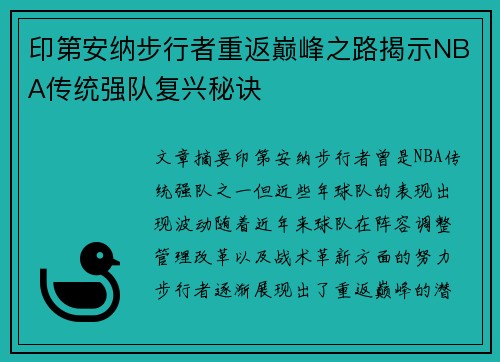 印第安纳步行者重返巅峰之路揭示NBA传统强队复兴秘诀

文章摘要印第安纳步行者曾是NBA传统强队之一但近些年球队的表现出现波动随着近年来球队在阵容调整管理改革以及战术革新方面的努力步行者逐渐展现出了重返巅峰的潜